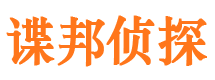 谍邦侦探